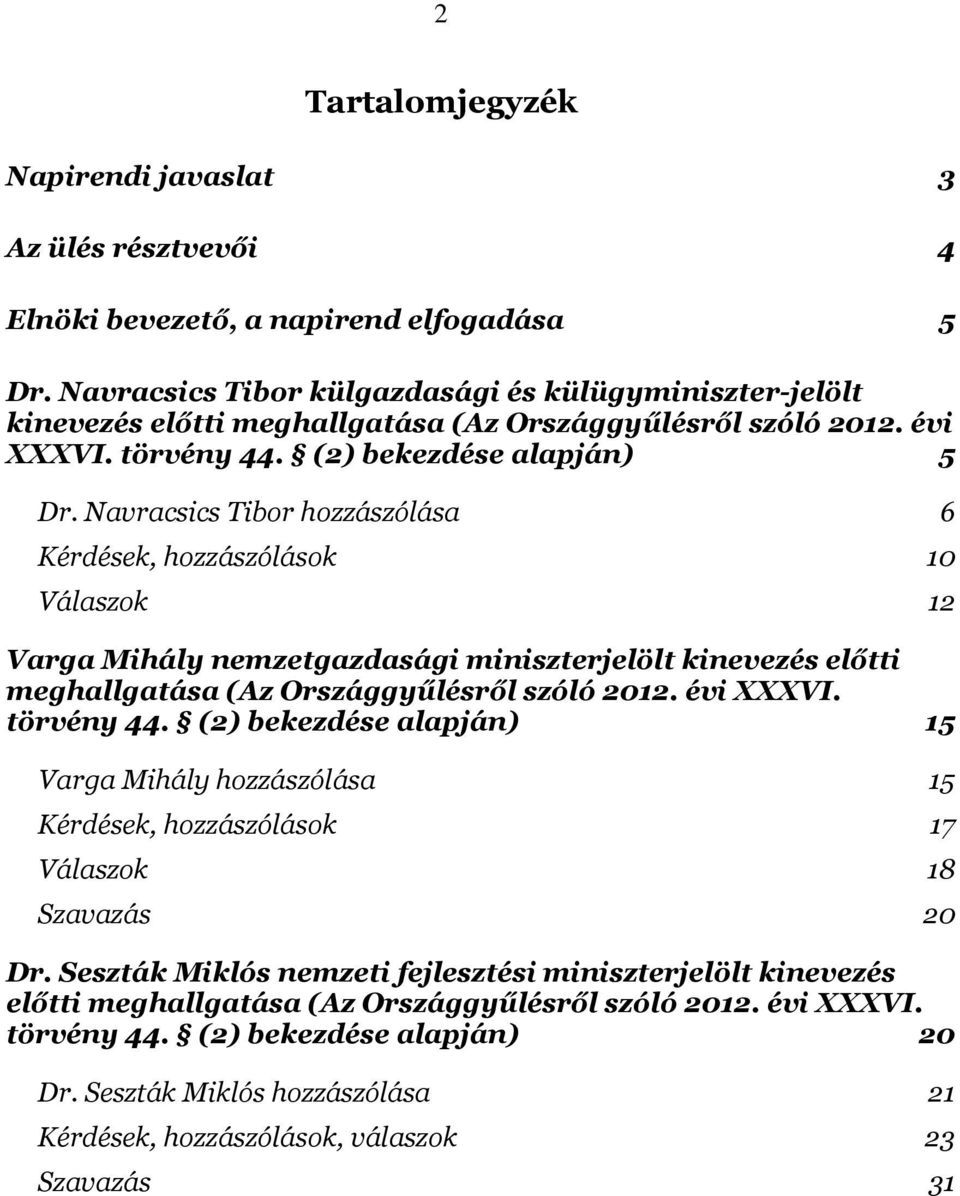 2

Tartalomjegyzék

Napirendi javaslat 3

Az ülés résztvevői 4

Elnöki bevezető, a napirend elfogadása 5

Dr. Navracsics Tibor külgazdasági és külügyminiszter-jelölt kinevezés előtti meghallgatása (Az Országgyűlésről szóló 2012. évi XXXVI. törvény 44. § (2) bekezdése alapján) 5

Dr. Navracsics Tibor hozzászólása 6

Kérdések, hozzászólások 10

Válaszok 12

Varga Mihály nemzetgazdasági miniszterjelölt kinevezés előtti meghallgatása (Az Országgyűlésről szóló 2012. évi XXXVI. törvény 44. § (2) bekezdése alapján) 15

Varga Mihály hozzászólása 15

Kérdések, hozzászólások 17

Válaszok 18

Szavazás 20

Dr. Seszták Miklós nemzeti fejlesztési miniszterjelölt kinevezés előtti meghallgatása (Az Országgyűlésről szóló 2012. évi XXXVI. törvény 44. § (2) bekezdése alapján) 20

Dr. Seszták Miklós hozzászólása 21

Kérdések, hozzászólások, válaszok 23

Szavazás 31